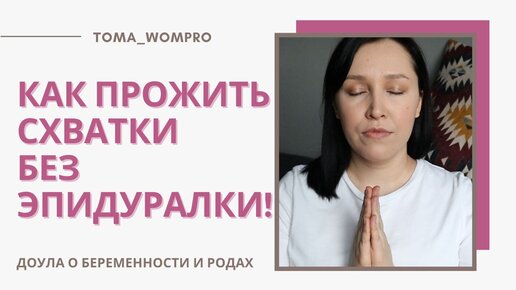 TOMA_WOMPRO

КАК ПРОЖИТЬ СХВАТКИ БЕЗ ЭПИДУРАЛКИ!

ДОУЛА О БЕРЕМЕННОСТИ И РОДАХ